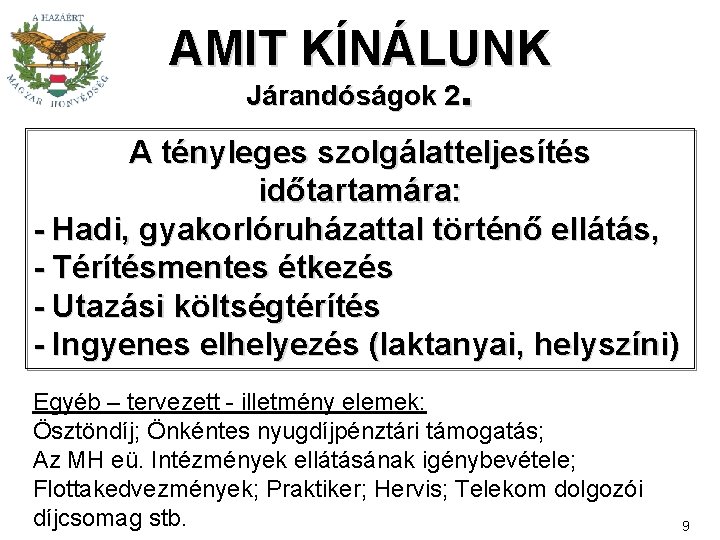 A HAZÁÉRT
MAGYAR HONVÉDSÉG

AMIT KÍNÁLUNK
Járandóságok 2.

A tényleges szolgálatteljesítés időtartamára:
- Hadi, gyakorlóruházattal történő ellátás,
- Térítésmentes étkezés
- Utazási költségtérítés
- Ingyenes elhelyezés (laktanyai, helyszíni)

Egyéb – tervezett - illetmény elemek:
Ösztöndíj; Önkéntes nyugdíjpénztári támogatás;
Az MH eü. Intézmények ellátásának igénybevétele;
Flottakedvezmények; Praktiker; Hervis; Telekom dolgozói díjcsomag stb.

9